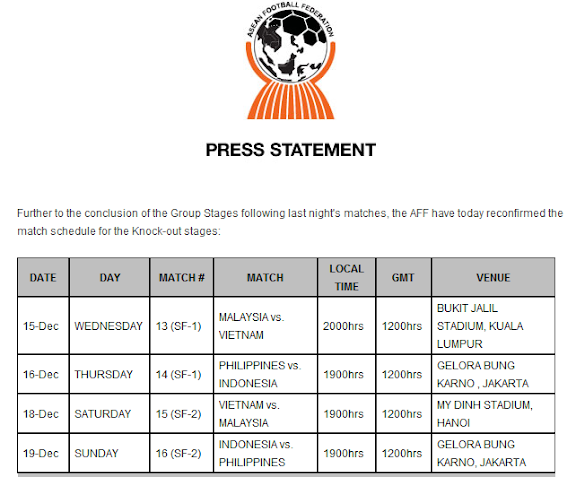 ASEAN FOOTBALL FEDERATION

PRESS STATEMENT

Further to the conclusion of the Group Stages following last night's matches, the AFF have today reconfirmed the match schedule for the Knock-out stages:

| DATE | DAY | MATCH # | MATCH | LOCAL TIME | GMT | VENUE |
|---|---|---|---|---|---|---|
| 15-Dec | WEDNESDAY | 13 (SF-1) | MALAYSIA vs. VIETNAM | 2000hrs | 1200hrs | BUKIT JALIL STADIUM, KUALA LUMPUR |
| 16-Dec | THURSDAY | 14 (SF-1) | PHILIPPINES vs. INDONESIA | 1900hrs | 1200hrs | GELORA BUNG KARNO , JAKARTA |
| 18-Dec | SATURDAY | 15 (SF-2) | VIETNAM vs. MALAYSIA | 1900hrs | 1200hrs | MY DINH STADIUM, HANOI |
| 19-Dec | SUNDAY | 16 (SF-2) | INDONESIA vs. PHILIPPINES | 1900hrs | 1200hrs | GELORA BUNG KARNO, JAKARTA |